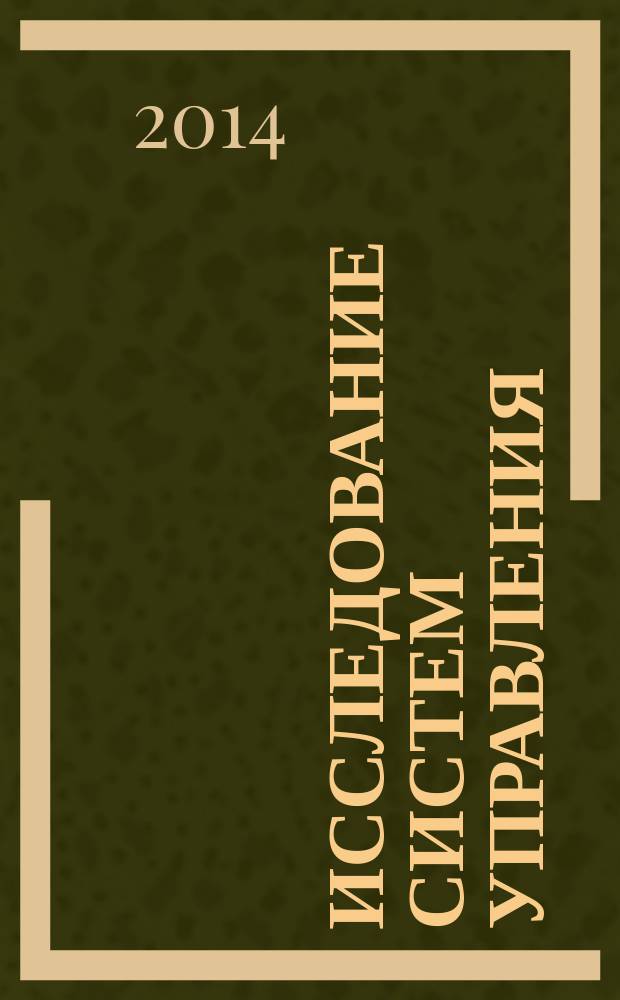 2014

ИССЛЕДОВАНИЕ СИСТЕМ УПРАВЛЕНИЯ